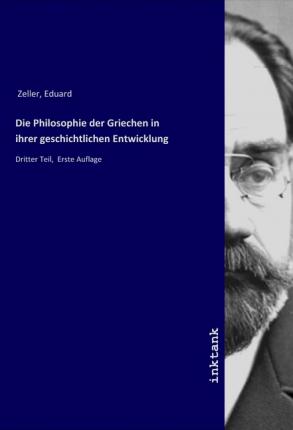 Zeller, Eduard

Die Philosophie der Griechen in ihrer geschichtlichen Entwicklung

Dritter Teil, Erste Auflage

inktank